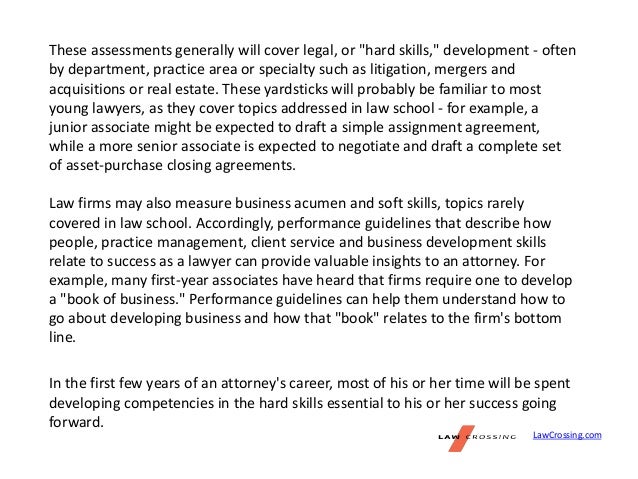 These assessments generally will cover legal, or "hard skills," development - often by department, practice area or specialty such as litigation, mergers and acquisitions or real estate. These yardsticks will probably be familiar to most young lawyers, as they cover topics addressed in law school - for example, a junior associate might be expected to draft a simple assignment agreement, while a more senior associate is expected to negotiate and draft a complete set of asset-purchase closing agreements.

Law firms may also measure business acumen and soft skills, topics rarely covered in law school. Accordingly, performance guidelines that describe how people, practice management, client service and business development skills relate to success as a lawyer can provide valuable insights to an attorney. For example, many first-year associates have heard that firms require one to develop a "book of business." Performance guidelines can help them understand how to go about developing business and how that "book" relates to the firm's bottom line.

In the first few years of an attorney's career, most of his or her time will be spent developing competencies in the hard skills essential to his or her success going forward.

LAW CROSSING LawCrossing.com